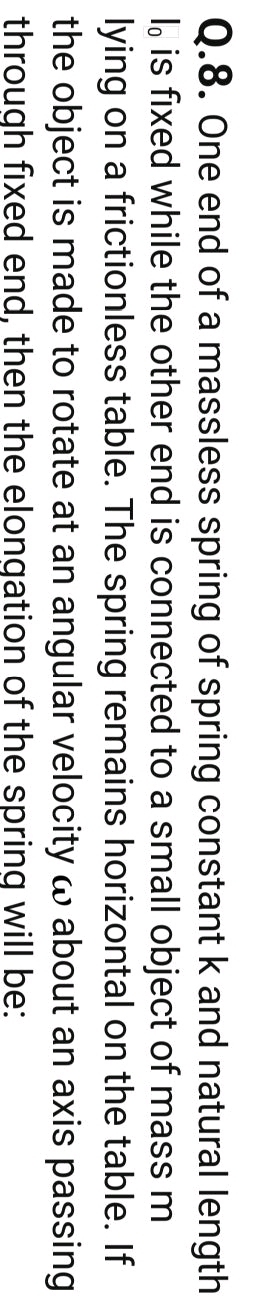 **Q.8.** One end of a massless spring of spring constant k and natural length $l_0$ is fixed while the other end is connected to a small object of mass m lying on a frictionless table. The spring remains horizontal on the table. If the object is made to rotate at an angular velocity $\omega$ about an axis passing through fixed end, then the elongation of the spring will be: